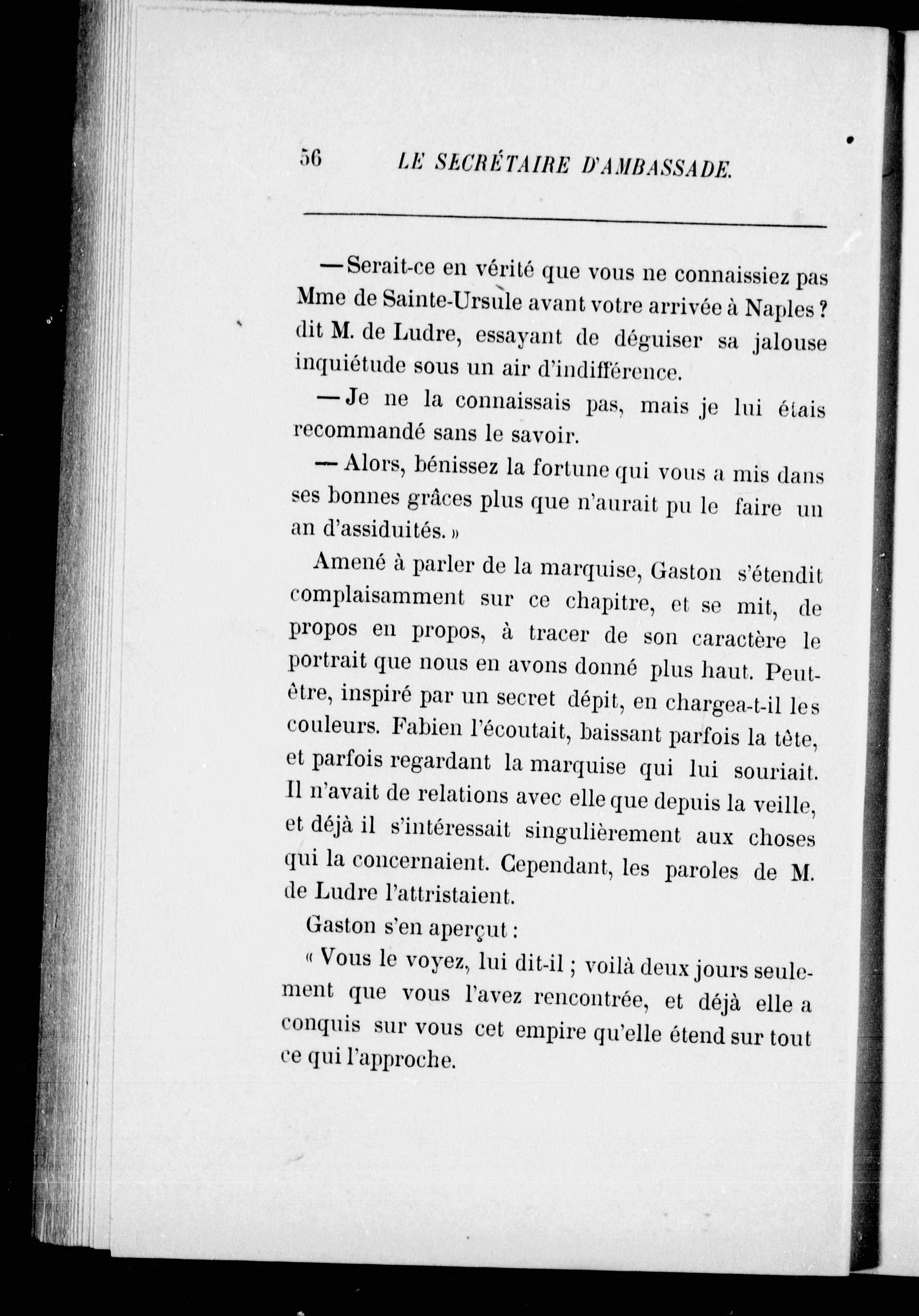 56 LE SECRÉTAIRE D'AMBASSADE.

— Serait-ce en vérité que vous ne connaissiez pas Mme de Sainte-Ursule avant votre arrivée à Naples ? dit M. de Ludre, essayant de déguiser sa jalouse inquiétude sous un air d'indifférence.

— Je ne la connaissais pas, mais je lui étais recommandé sans le savoir.

— Alors, bénissez la fortune qui vous a mis dans ses bonnes grâces plus que n'aurait pu le faire un an d'assiduités. »

Amené à parler de la marquise, Gaston s'étendit complaisamment sur ce chapitre, et se mit, de propos en propos, à tracer de son caractère le portrait que nous en avons donné plus haut. Peut-être, inspiré par un secret dépit, en chargea-t-il les couleurs. Fabien l'écoutait, baissant parfois la tête, et parfois regardant la marquise qui lui souriait. Il n'avait de relations avec elle que depuis la veille, et déjà il s'intéressait singulièrement aux choses qui la concernaient. Cependant, les paroles de M. de Ludre l'attristaient.

Gaston s'en aperçut :

« Vous le voyez, lui dit-il ; voilà deux jours seulement que vous l'avez rencontrée, et déjà elle a conquis sur vous cet empire qu'elle étend sur tout ce qui l'approche.